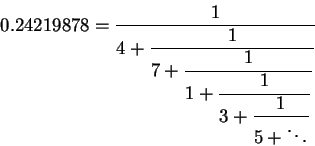 $0.24219878 = \cfrac{1}{4 + \cfrac{1}{7 + \cfrac{1}{1 + \cfrac{1}{3 + \cfrac{1}{5 + \ddots}}}}}$